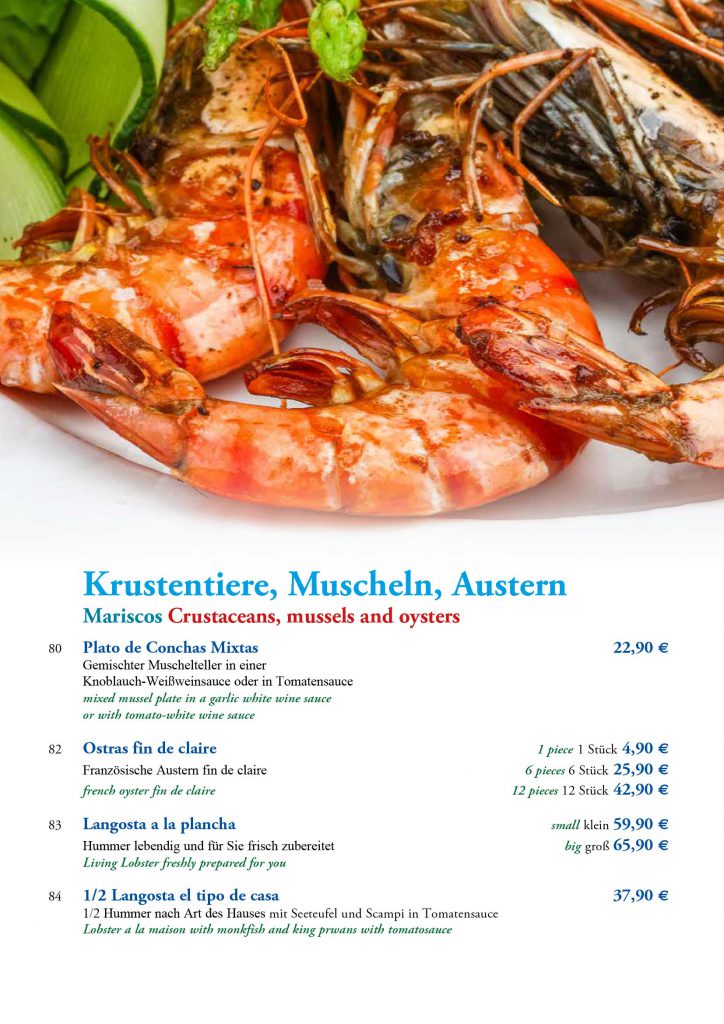 Krustentiere, Muscheln, Austern
Mariscos Crustaceans, mussels and oysters

80 Plato de Conchas Mixtas 22,90 €
Gemischter Muschelteller in einer Knoblauch-Weißweinsauce oder in Tomatensauce
mixed mussel plate in a garlic white wine sauce or with tomato-white wine sauce

82 Ostras fin de claire 1 piece 1 Stück 4,90 €
Französische Austern fin de claire 6 pieces 6 Stück 25,90 €
french oyster fin de claire 12 pieces 12 Stück 42,90 €

83 Langosta a la plancha small klein 59,90 €
Hummer lebendig und für Sie frisch zubereitet big groß 65,90 €
Living Lobster freshly prepared for you

84 1/2 Langosta el tipo de casa 37,90 €
1/2 Hummer nach Art des Hauses mit Seeteufel und Scampi in Tomatensauce
Lobster a la maison with monkfish and king prwans with tomatosauce